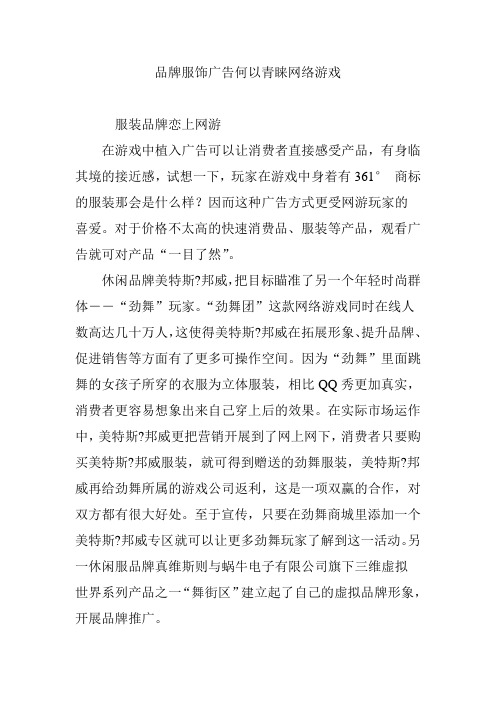 品牌服饰广告何以青睐网络游戏

服装品牌恋上网游

在游戏中植入广告可以让消费者直接感受产品，有身临其境的接近感，试想一下，玩家在游戏中身着有 361° 商标的服装那会是什么样？因而这种广告方式更受网游玩家的喜爱。对于价格不太高的快速消费品、服装等产品，观看广告就可对产品“一目了然”。

休闲品牌美特斯?邦威，把目标瞄准了另一个年轻时尚群体——“劲舞”玩家。“劲舞团”这款网络游戏同时在线人数高达几十万人，这使得美特斯?邦威在拓展形象、提升品牌、促进销售等方面有了更多可操作空间。因为“劲舞”里面跳舞的女孩子所穿的衣服为立体服装，相比 QQ 秀更加真实，消费者更容易想象出来自己穿上后的效果。在实际市场运作中，美特斯?邦威更把营销开展到了网上网下，消费者只要购买美特斯?邦威服装，就可得到赠送的劲舞服装，美特斯?邦威再给劲舞所属的游戏公司返利，这是一项双赢的合作，对双方都有很大好处。至于宣传，只要在劲舞商城里添加一个美特斯?邦威专区就可以让更多劲舞玩家了解到这一活动。另一休闲服品牌真维斯则与蜗牛电子有限公司旗下三维虚拟世界系列产品之一“舞街区”建立起了自己的虚拟品牌形象，开展品牌推广。